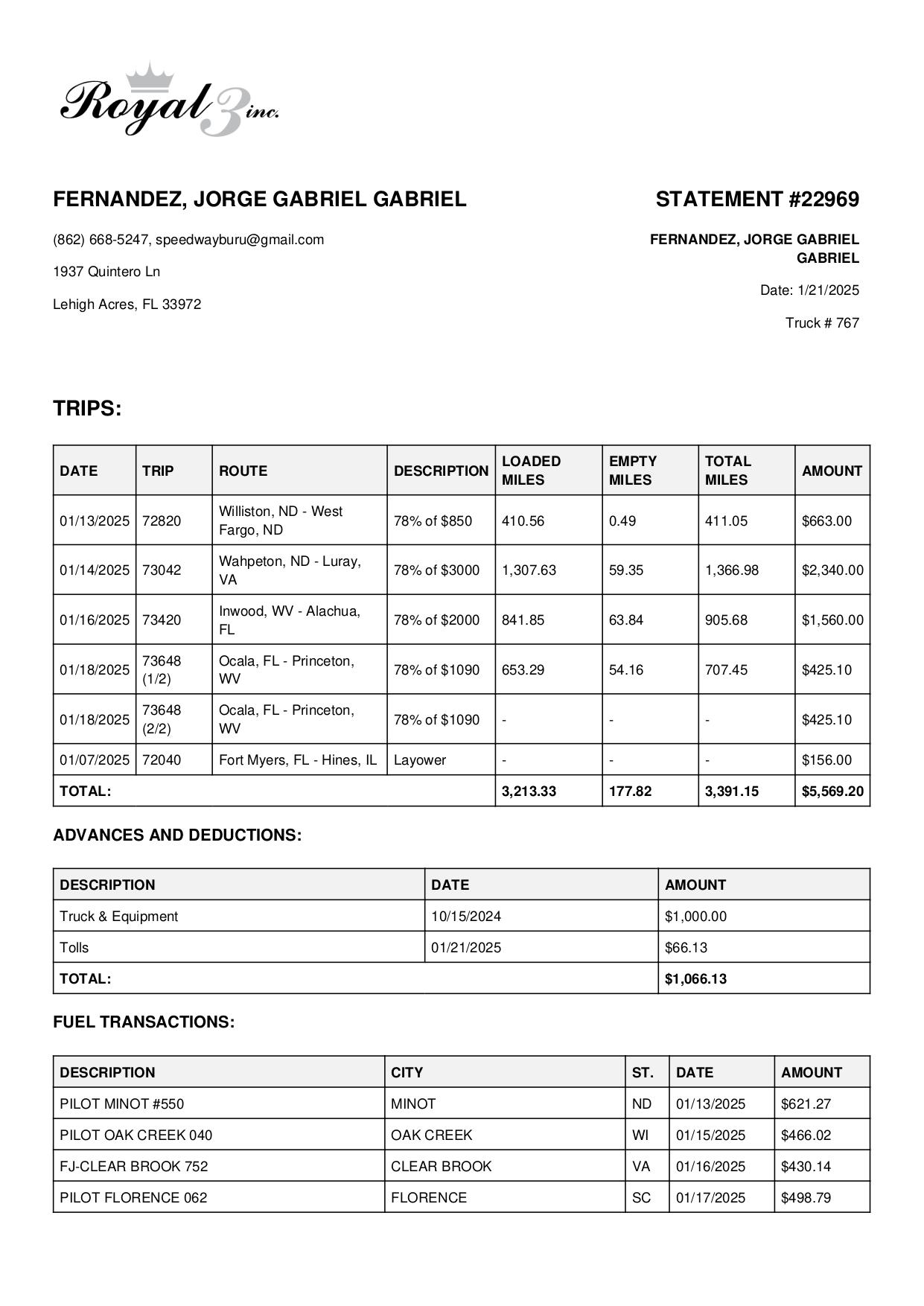 Royal 3 inc.

FERNANDEZ, JORGE GABRIEL GABRIEL

(862) 668-5247, speedwayburu@gmail.com

1937 Quintero Ln

Lehigh Acres, FL 33972

STATEMENT #22969

FERNANDEZ, JORGE GABRIEL GABRIEL

Date: 1/21/2025

Truck # 767

TRIPS:

| DATE | TRIP | ROUTE | DESCRIPTION | LOADED MILES | EMPTY MILES | TOTAL MILES | AMOUNT |
|---|---|---|---|---|---|---|---|
| 01/13/2025 | 72820 | Williston, ND - West Fargo, ND | 78% of $850 | 410.56 | 0.49 | 411.05 | $663.00 |
| 01/14/2025 | 73042 | Wahpeton, ND - Luray, VA | 78% of $3000 | 1,307.63 | 59.35 | 1,366.98 | $2,340.00 |
| 01/16/2025 | 73420 | Inwood, WV - Alachua, FL | 78% of $2000 | 841.85 | 63.84 | 905.68 | $1,560.00 |
| 01/18/2025 | 73648 (1/2) | Ocala, FL - Princeton, WV | 78% of $1090 | 653.29 | 54.16 | 707.45 | $425.10 |
| 01/18/2025 | 73648 (2/2) | Ocala, FL - Princeton, WV | 78% of $1090 | - | - | - | $425.10 |
| 01/07/2025 | 72040 | Fort Myers, FL - Hines, IL | Layower | - | - | - | $156.00 |
| TOTAL: | | | | 3,213.33 | 177.82 | 3,391.15 | $5,569.20 |

ADVANCES AND DEDUCTIONS:

| DESCRIPTION | DATE | AMOUNT |
|---|---|---|
| Truck & Equipment | 10/15/2024 | $1,000.00 |
| Tolls | 01/21/2025 | $66.13 |
| TOTAL: | | $1,066.13 |

FUEL TRANSACTIONS:

| DESCRIPTION | CITY | ST. | DATE | AMOUNT |
|---|---|---|---|---|
| PILOT MINOT #550 | MINOT | ND | 01/13/2025 | $621.27 |
| PILOT OAK CREEK 040 | OAK CREEK | WI | 01/15/2025 | $466.02 |
| FJ-CLEAR BROOK 752 | CLEAR BROOK | VA | 01/16/2025 | $430.14 |
| PILOT FLORENCE 062 | FLORENCE | SC | 01/17/2025 | $498.79 |